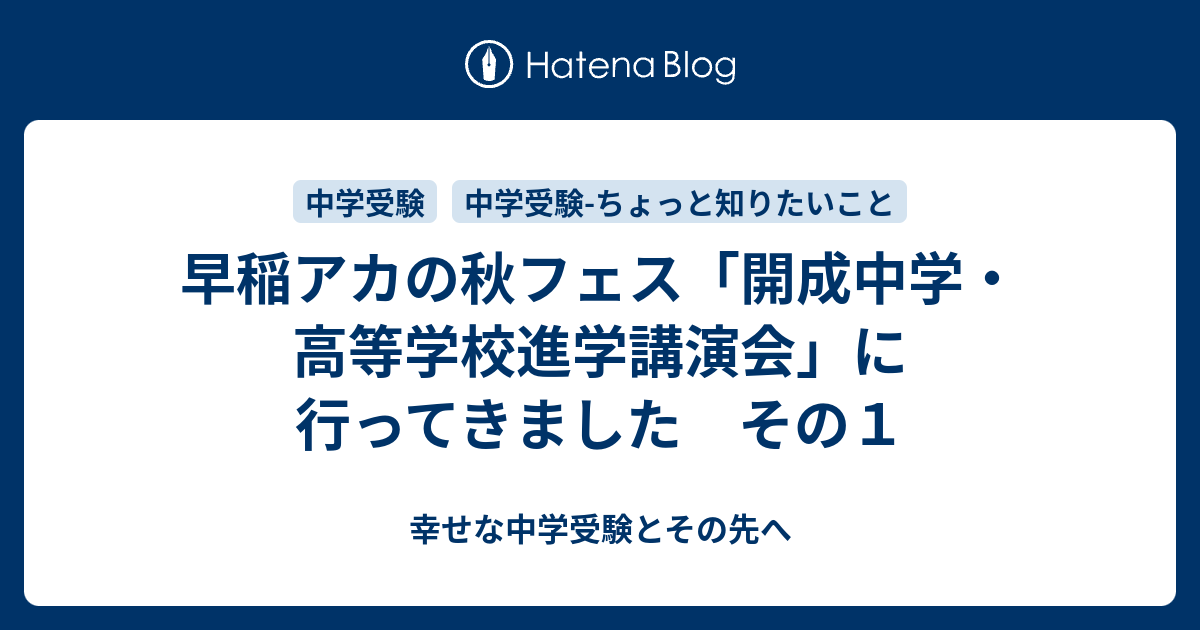 Hatena Blog

中学受験

中学受験-ちょっと知りたいこと

早稲アカの秋フェス「開成中学・高等学校進学講演会」に行ってきました　その１

幸せな中学受験とその先へ